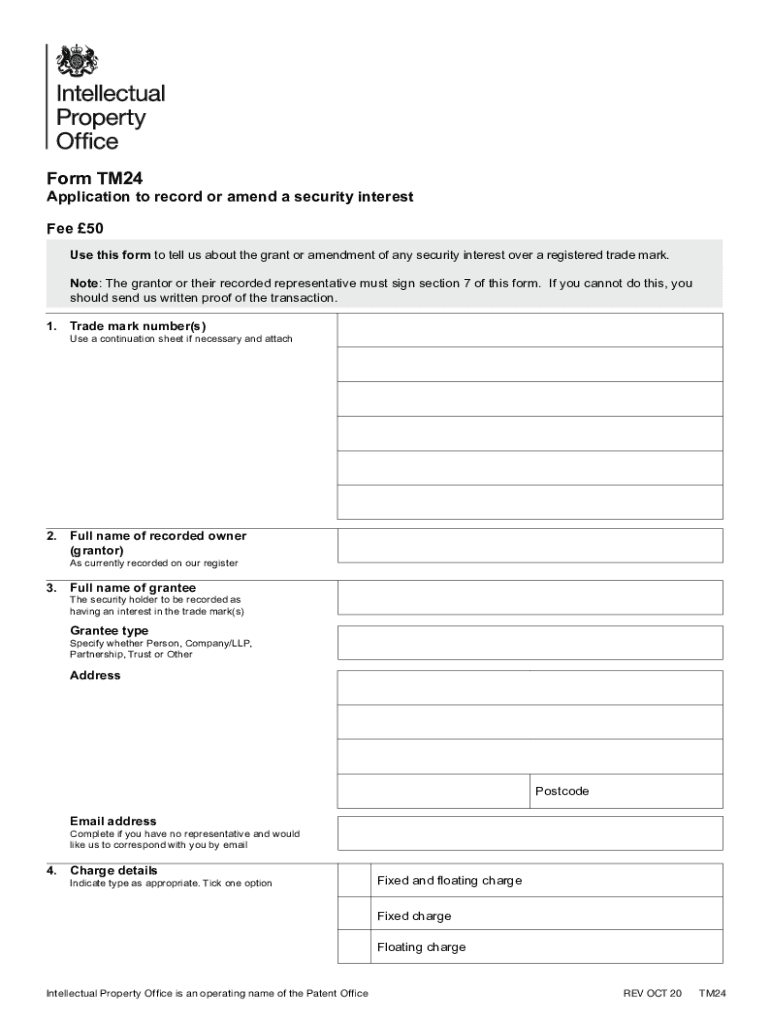 Intellectual Property Office

Form TM24

Application to record or amend a security interest

Fee £50

Use this form to tell us about the grant or amendment of any security interest over a registered trade mark.

Note: The grantor or their recorded representative must sign section 7 of this form. If you cannot do this, you should send us written proof of the transaction.

1. Trade mark number(s)
Use a continuation sheet if necessary and attach

2. Full name of recorded owner (grantor)
As currently recorded on our register

3. Full name of grantee
The security holder to be recorded as having an interest in the trade mark(s)

Grantee type
Specify whether Person, Company/LLP, Partnership, Trust or Other

Address

Postcode

Email address
Complete if you have no representative and would like us to correspond with you by email

4. Charge details
Indicate type as appropriate. Tick one option

Fixed and floating charge

Fixed charge

Floating charge

Intellectual Property Office is an operating name of the Patent Office

REV OCT 20 TM24